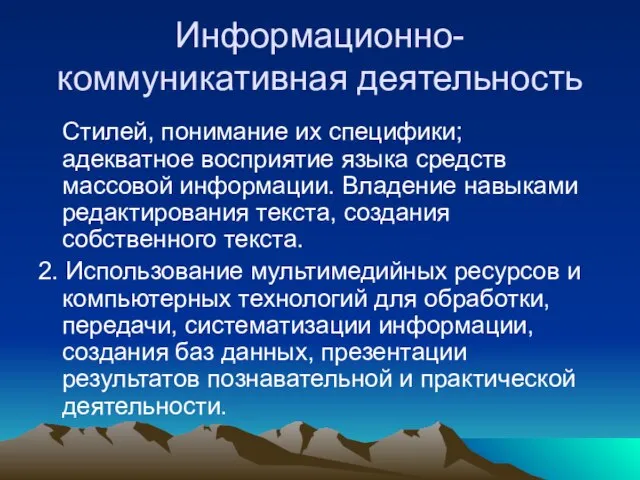 Информационно-коммуникативная деятельность

Стилей, понимание их специфики; адекватное восприятие языка средств массовой информации. Владение навыками редактирования текста, создания собственного текста.

2. Использование мультимедийных ресурсов и компьютерных технологий для обработки, передачи, систематизации информации, создания баз данных, презентации результатов познавательной и практической деятельности.